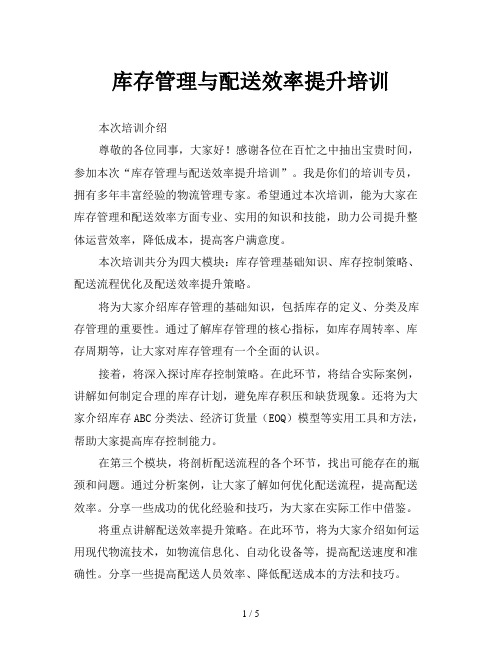 库存管理与配送效率提升培训

本次培训介绍

尊敬的各位同事，大家好！感谢各位在百忙之中抽出宝贵时间，参加本次“库存管理与配送效率提升培训”。我是你们的培训专员，拥有多年丰富经验的物流管理专家。希望通过本次培训，能为大家在库存管理和配送效率方面专业、实用的知识和技能，助力公司提升整体运营效率，降低成本，提高客户满意度。

本次培训共分为四大模块：库存管理基础知识、库存控制策略、配送流程优化及配送效率提升策略。

将为大家介绍库存管理的基础知识，包括库存的定义、分类及库存管理的重要性。通过了解库存管理的核心指标，如库存周转率、库存周期等，让大家对库存管理有一个全面的认识。

接着，将深入探讨库存控制策略。在此环节，将结合实际案例，讲解如何制定合理的库存计划，避免库存积压和缺货现象。还将为大家介绍库存ABC分类法、经济订货量（EOQ）模型等实用工具和方法，帮助大家提高库存控制能力。

在第三个模块，将剖析配送流程的各个环节，找出可能存在的瓶颈和问题。通过分析案例，让大家了解如何优化配送流程，提高配送效率。分享一些成功的优化经验和技巧，为大家在实际工作中借鉴。

将重点讲解配送效率提升策略。在此环节，将为大家介绍如何运用现代物流技术，如物流信息化、自动化设备等，提高配送速度和准确性。分享一些提高配送人员效率、降低配送成本的方法和技巧。

1 / 5